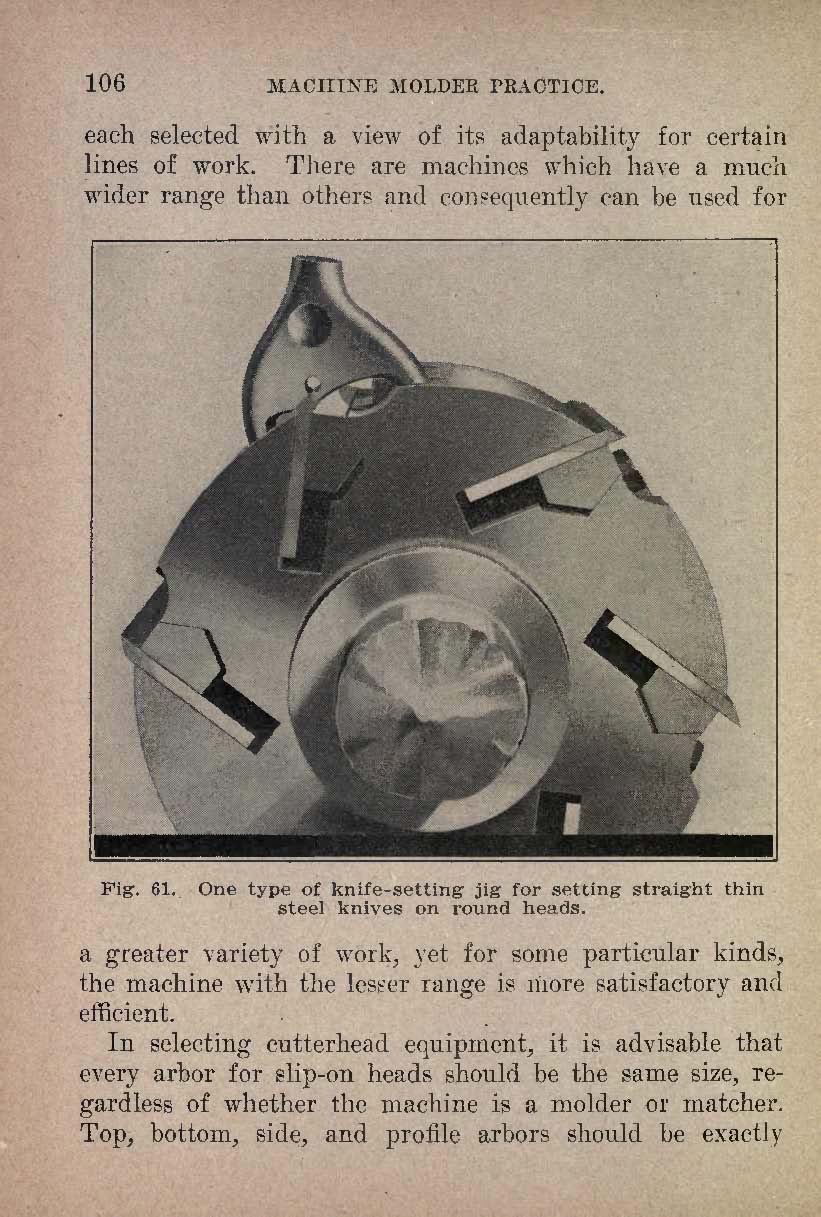 106 MACHINE MOLDER PRACTICE.

each selected with a view of its adaptability for certain lines of work. There are machines which have a much wider range than others and consequently can be used for

Fig. 61. One type of knife-setting jig for setting straight thin steel knives on round heads.

a greater variety of work, yet for some particular kinds, the machine with the lesser range is more satisfactory and efficient.

In selecting cutterhead equipment, it is advisable that every arbor for slip-on heads should be the same size, regardless of whether the machine is a molder or matcher. Top, bottom, side, and profile arbors should be exactly